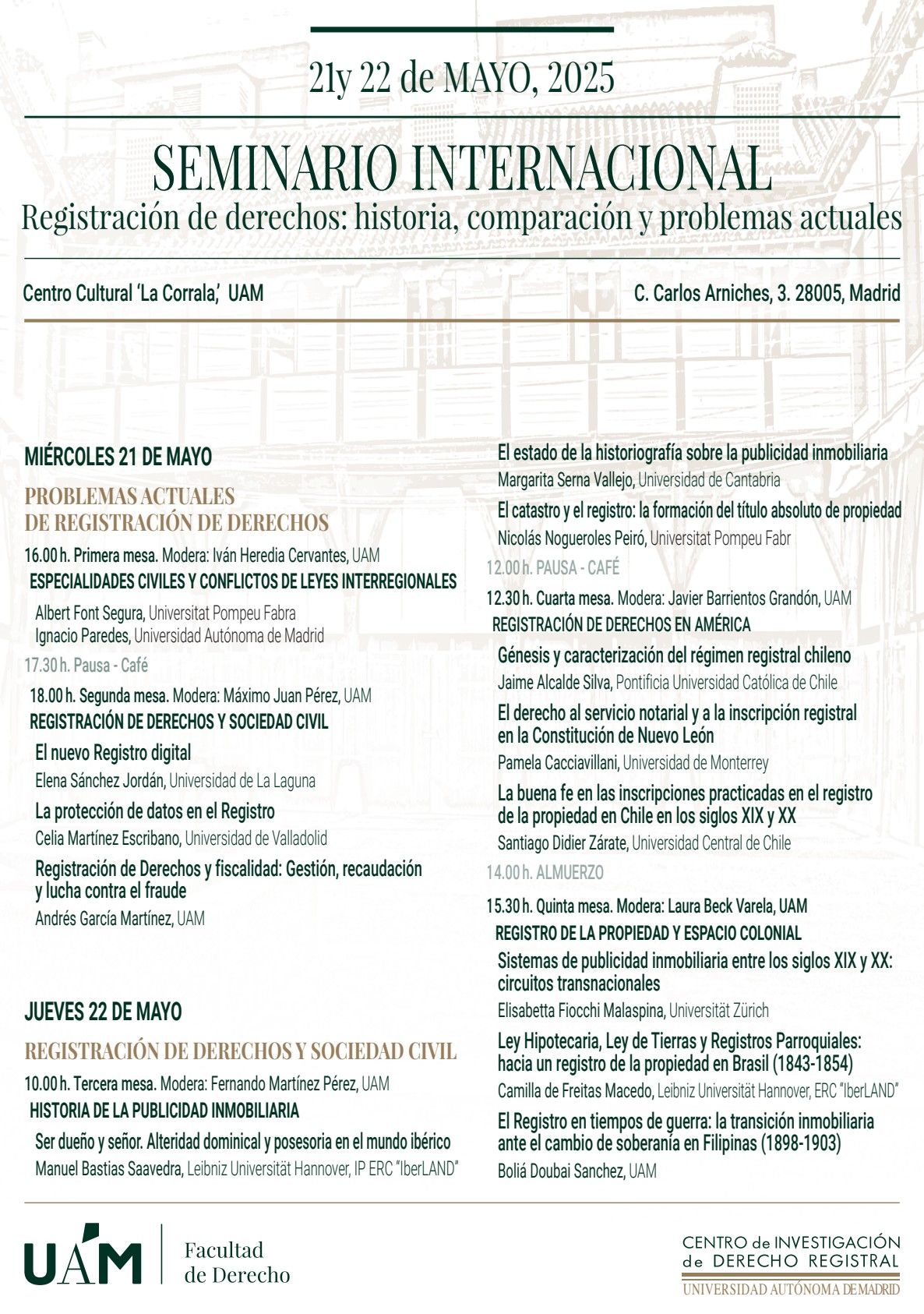 21y 22 de MAYO, 2025

SEMINARIO INTERNACIONAL
Registración de derechos: historia, comparación y problemas actuales

Centro Cultural 'La Corrala,' UAM

C. Carlos Arniches, 3. 28005, Madrid

MIÉRCOLES 21 DE MAYO

PROBLEMAS ACTUALES DE REGISTRACIÓN DE DERECHOS

16.00 h. Primera mesa. Modera: Iván Heredia Cervantes, UAM
ESPECIALIDADES CIVILES Y CONFLICTOS DE LEYES INTERREGIONALES

Albert Font Segura, Universitat Pompeu Fabra
Ignacio Paredes, Universidad Autónoma de Madrid

17.30 h. Pausa - Café

18.00 h. Segunda mesa. Modera: Máximo Juan Pérez, UAM
REGISTRACIÓN DE DERECHOS Y SOCIEDAD CIVIL

El nuevo Registro digital
Elena Sánchez Jordán, Universidad de La Laguna

La protección de datos en el Registro
Celia Martínez Escribano, Universidad de Valladolid

Registración de Derechos y fiscalidad: Gestión, recaudación y lucha contra el fraude
Andrés García Martínez, UAM

JUEVES 22 DE MAYO

REGISTRACIÓN DE DERECHOS Y SOCIEDAD CIVIL

10.00 h. Tercera mesa. Modera: Fernando Martínez Pérez, UAM
HISTORIA DE LA PUBLICIDAD INMOBILIARIA

Ser dueño y señor. Alteridad dominical y posesoria en el mundo ibérico
Manuel Bastias Saavedra, Leibniz Universität Hannover, IP ERC "IberLAND"

El estado de la historiografía sobre la publicidad inmobiliaria
Margarita Serna Vallejo, Universidad de Cantabria

El catastro y el registro: la formación del título absoluto de propiedad
Nicolás Nogueroles Peiró, Universitat Pompeu Fabr

12.00 h. PAUSA - CAFÉ

12.30 h. Cuarta mesa. Modera: Javier Barrientos Grandón, UAM
REGISTRACIÓN DE DERECHOS EN AMÉRICA

Génesis y caracterización del régimen registral chileno
Jaime Alcalde Silva, Pontificia Universidad Católica de Chile

El derecho al servicio notarial y a la inscripción registral en la Constitución de Nuevo León
Pamela Cacciavillani, Universidad de Monterrey

La buena fe en las inscripciones practicadas en el registro de la propiedad en Chile en los siglos XIX y XX
Santiago Didier Zárate, Universidad Central de Chile

14.00 h. ALMUERZO

15.30 h. Quinta mesa. Modera: Laura Beck Varela, UAM
REGISTRO DE LA PROPIEDAD Y ESPACIO COLONIAL

Sistemas de publicidad inmobiliaria entre los siglos XIX y XX: circuitos transnacionales
Elisabetta Fiocchi Malaspina, Universität Zürich

Ley Hipotecaria, Ley de Tierras y Registros Parroquiales: hacia un registro de la propiedad en Brasil (1843-1854)
Camilla de Freitas Macedo, Leibniz Universität Hannover, ERC "IberLAND"

El Registro en tiempos de guerra: la transición inmobiliaria ante el cambio de soberanía en Filipinas (1898-1903)
Boliá Doubai Sanchez, UAM

UAM Facultad de Derecho

CENTRO de INVESTIGACIÓN de DERECHO REGISTRAL
UNIVERSIDAD AUTÓNOMA DE MADRID